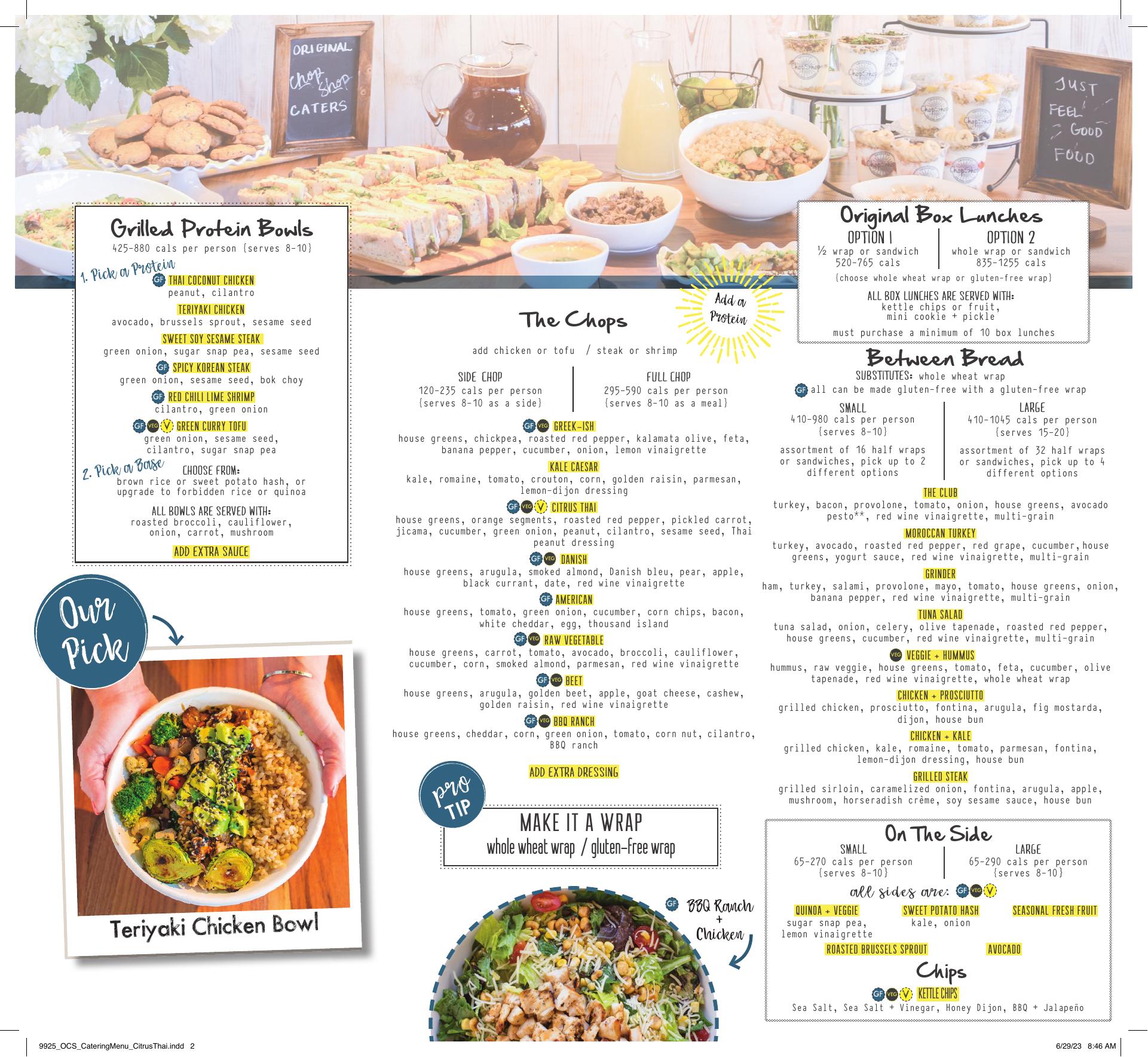 ORIGINAL Chop Shop CATERS

JUST FEEL GOOD FOOD

Grilled Protein Bowls
425-880 cals per person {serves 8-10}

1. Pick a Protein
GF THAI COCONUT CHICKEN
peanut, cilantro
TERIYAKI CHICKEN
avocado, brussels sprout, sesame seed
SWEET SOY SESAME STEAK
green onion, sugar snap pea, sesame seed
GF SPICY KOREAN STEAK
green onion, sesame seed, bok choy
GF RED CHILI LIME SHRIMP
cilantro, green onion
GF VEG V GREEN CURRY TOFU
green onion, sesame seed, cilantro, sugar snap pea

2. Pick a Base
CHOOSE FROM:
brown rice or sweet potato hash, or upgrade to forbidden rice or quinoa

ALL BOWLS ARE SERVED WITH:
roasted broccoli, cauliflower, onion, carrot, mushroom

ADD EXTRA SAUCE

Our Pick

Teriyaki Chicken Bowl

The Chops

Add a Protein

add chicken or tofu / steak or shrimp

SIDE CHOP
120-235 cals per person
{serves 8-10 as a side}

FULL CHOP
295-590 cals per person
{serves 8-10 as a meal}

GF VEG GREEK-ISH
house greens, chickpea, roasted red pepper, kalamata olive, feta, banana pepper, cucumber, onion, lemon vinaigrette

KALE CAESAR
kale, romaine, tomato, crouton, corn, golden raisin, parmesan, lemon-dijon dressing

GF VEG V CITRUS THAI
house greens, orange segments, roasted red pepper, pickled carrot, jicama, cucumber, green onion, peanut, cilantro, sesame seed, Thai peanut dressing

GF VEG DANISH
house greens, arugula, smoked almond, Danish bleu, pear, apple, black currant, date, red wine vinaigrette

GF AMERICAN
house greens, tomato, green onion, cucumber, corn chips, bacon, white cheddar, egg, thousand island

GF VEG RAW VEGETABLE
house greens, carrot, tomato, avocado, broccoli, cauliflower, cucumber, corn, smoked almond, parmesan, red wine vinaigrette

GF VEG BEET
house greens, arugula, golden beet, apple, goat cheese, cashew, golden raisin, red wine vinaigrette

GF VEG BBQ RANCH
house greens, cheddar, corn, green onion, tomato, corn nut, cilantro, BBQ ranch

ADD EXTRA DRESSING

pro TIP

MAKE IT A WRAP
whole wheat wrap / gluten-free wrap

GF BBQ Ranch + Chicken

Original Box Lunches
OPTION 1
½ wrap or sandwich
520-765 cals

OPTION 2
whole wrap or sandwich
835-1255 cals

{choose whole wheat wrap or gluten-free wrap}

ALL BOX LUNCHES ARE SERVED WITH:
kettle chips or fruit, mini cookie + pickle

must purchase a minimum of 10 box lunches

Between Bread
SUBSTITUTES: whole wheat wrap
GF all can be made gluten-free with a gluten-free wrap

SMALL
410-980 cals per person
{serves 8-10}
assortment of 16 half wraps or sandwiches, pick up to 2 different options

LARGE
410-1045 cals per person
{serves 15-20}
assortment of 32 half wraps or sandwiches, pick up to 4 different options

THE CLUB
turkey, bacon, provolone, tomato, onion, house greens, avocado pesto**, red wine vinaigrette, multi-grain

MOROCCAN TURKEY
turkey, avocado, roasted red pepper, red grape, cucumber, house greens, yogurt sauce, red wine vinaigrette, multi-grain

GRINDER
ham, turkey, salami, provolone, mayo, tomato, house greens, onion, banana pepper, red wine vinaigrette, multi-grain

TUNA SALAD
tuna salad, onion, celery, olive tapenade, roasted red pepper, house greens, cucumber, red wine vinaigrette, multi-grain

VEG VEGGIE + HUMMUS
hummus, raw veggie, house greens, tomato, feta, cucumber, olive tapenade, red wine vinaigrette, whole wheat wrap

CHICKEN + PROSCIUTTO
grilled chicken, prosciutto, fontina, arugula, fig mostarda, dijon, house bun

CHICKEN + KALE
grilled chicken, kale, romaine, tomato, parmesan, fontina, lemon-dijon dressing, house bun

GRILLED STEAK
grilled sirloin, caramelized onion, fontina, arugula, apple, mushroom, horseradish crème, soy sesame sauce, house bun

On The Side
SMALL
65-270 cals per person
{serves 8-10}

LARGE
65-290 cals per person
{serves 8-10}

all sides are: GF VEG V

QUINOA + VEGGIE
sugar snap pea, lemon vinaigrette

SWEET POTATO HASH
kale, onion

SEASONAL FRESH FRUIT

ROASTED BRUSSELS SPROUT

AVOCADO

Chips
GF VEG V KETTLE CHIPS
Sea Salt, Sea Salt + Vinegar, Honey Dijon, BBQ + Jalapeño

9925_OCS_CateringMenu_CitrusThai.indd 2

6/29/23 8:46 AM